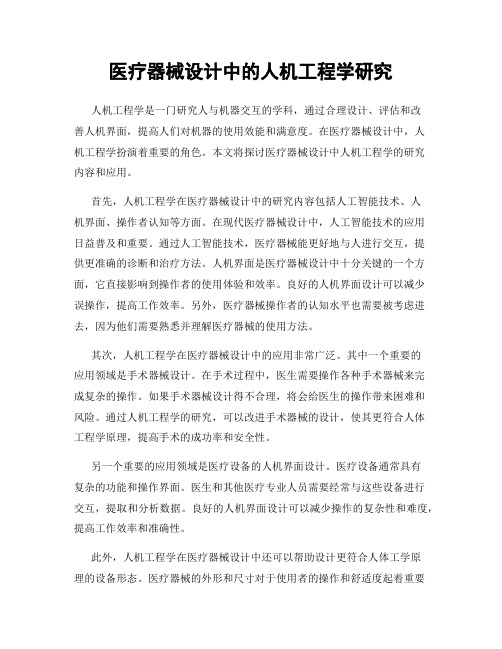 医疗器械设计中的人机工程学研究

人机工程学是一门研究人与机器交互的学科，通过合理设计、评估和改善人机界面，提高人们对机器的使用效能和满意度。在医疗器械设计中，人机工程学扮演着重要的角色。本文将探讨医疗器械设计中人机工程学的研究内容和应用。

首先，人机工程学在医疗器械设计中的研究内容包括人工智能技术、人机界面、操作者认知等方面。在现代医疗器械设计中，人工智能技术的应用日益普及和重要。通过人工智能技术，医疗器械能更好地与人进行交互，提供更准确的诊断和治疗方法。人机界面是医疗器械设计中十分关键的一个方面，它直接影响到操作者的使用体验和效率。良好的人机界面设计可以减少误操作，提高工作效率。另外，医疗器械操作者的认知水平也需要被考虑进去，因为他们需要熟悉并理解医疗器械的使用方法。

其次，人机工程学在医疗器械设计中的应用非常广泛。其中一个重要的应用领域是手术器械设计。在手术过程中，医生需要操作各种手术器械来完成复杂的操作。如果手术器械设计得不合理，将会给医生的操作带来困难和风险。通过人机工程学的研究，可以改进手术器械的设计，使其更符合人体工程学原理，提高手术的成功率和安全性。

另一个重要的应用领域是医疗设备的人机界面设计。医疗设备通常具有复杂的功能和操作界面。医生和其他医疗专业人员需要经常与这些设备进行交互，提取和分析数据。良好的人机界面设计可以减少操作的复杂性和难度，提高工作效率和准确性。

此外，人机工程学在医疗器械设计中还可以帮助设计更符合人体工学原理的设备形态。医疗器械的外形和尺寸对于使用者的操作和舒适度起着重要